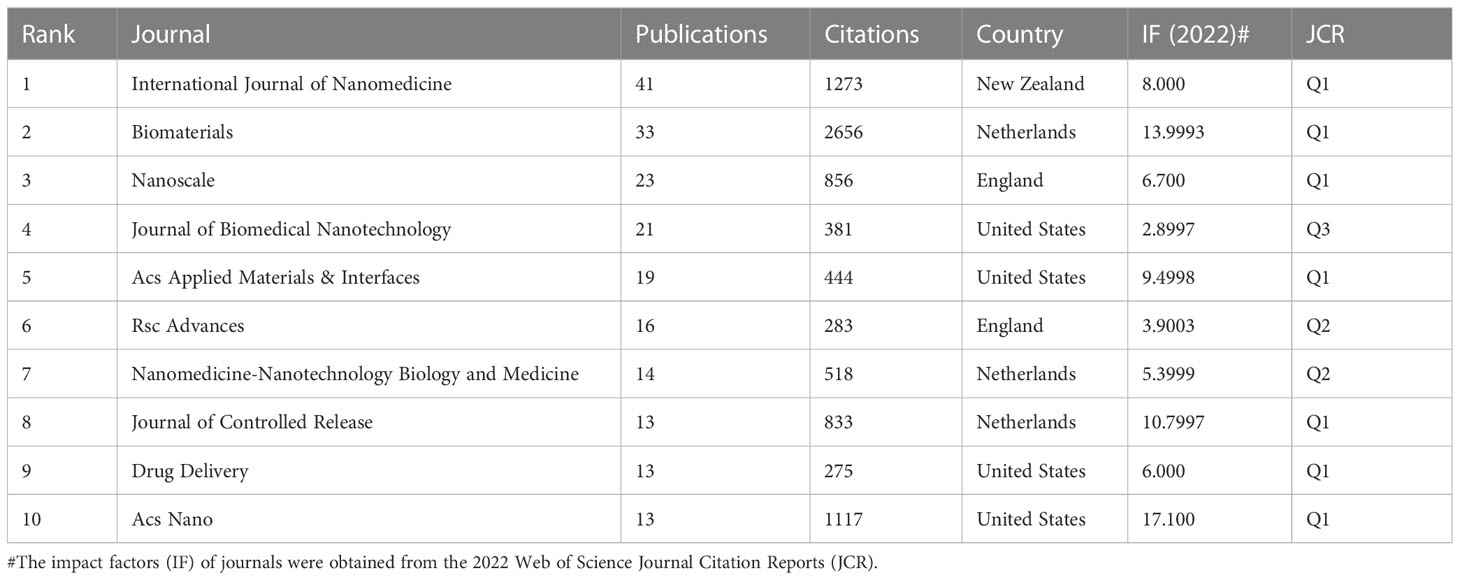 | Rank | Journal | Publications | Citations | Country | IF (2022)# | JCR |
|---|---|---|---|---|---|---|
| 1 | International Journal of Nanomedicine | 41 | 1273 | New Zealand | 8.000 | Q1 |
| 2 | Biomaterials | 33 | 2656 | Netherlands | 13.9993 | Q1 |
| 3 | Nanoscale | 23 | 856 | England | 6.700 | Q1 |
| 4 | Journal of Biomedical Nanotechnology | 21 | 381 | United States | 2.8997 | Q3 |
| 5 | Acs Applied Materials & Interfaces | 19 | 444 | United States | 9.4998 | Q1 |
| 6 | Rsc Advances | 16 | 283 | England | 3.9003 | Q2 |
| 7 | Nanomedicine-Nanotechnology Biology and Medicine | 14 | 518 | Netherlands | 5.3999 | Q2 |
| 8 | Journal of Controlled Release | 13 | 833 | Netherlands | 10.7997 | Q1 |
| 9 | Drug Delivery | 13 | 275 | United States | 6.000 | Q1 |
| 10 | Acs Nano | 13 | 1117 | United States | 17.100 | Q1 |

#The impact factors (IF) of journals were obtained from the 2022 Web of Science Journal Citation Reports (JCR).